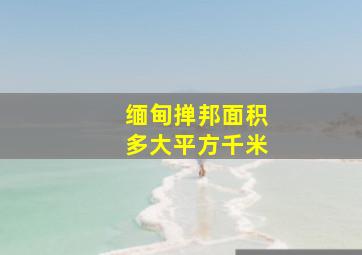 缅甸掸邦面积
多大平方千米